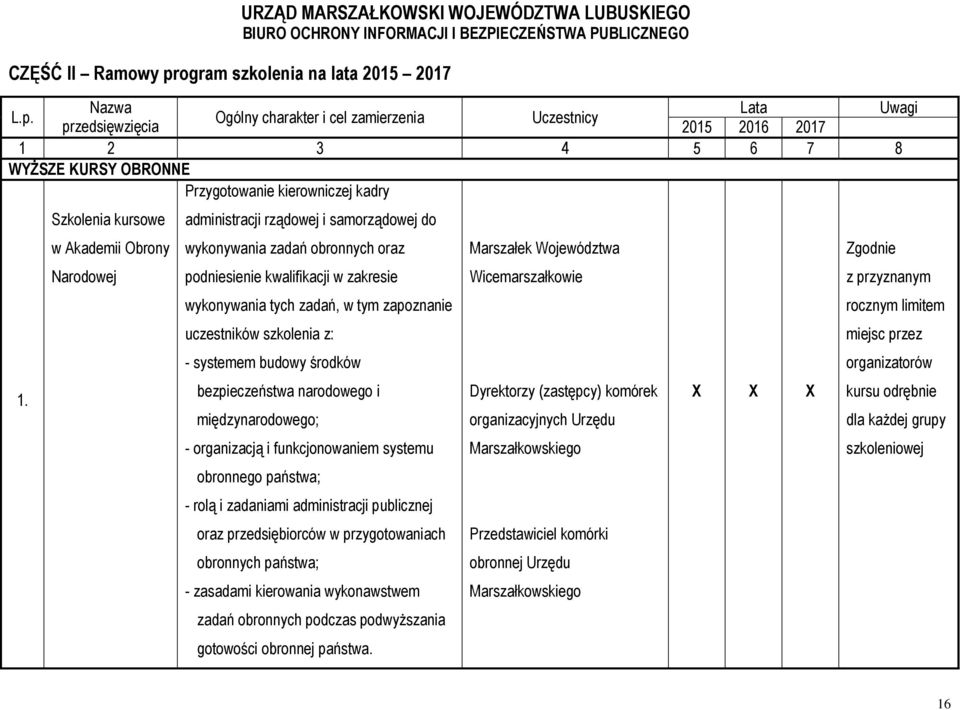 URZĄD MARSZAŁKOWSKI WOJEWÓDZTWA LUBUSKIEGO
BIURO OCHRONY INFORMACJI I BEZPIECZEŃSTWA PUBLICZNEGO

CZĘŚĆ II – Ramowy program szkolenia na lata 2015 – 2017

| L.p. | Nazwa przedsięwzięcia | Ogólny charakter i cel zamierzenia | Uczestnicy | Lata 2015 | Lata 2016 | Lata 2017 | Uwagi |
|---|---|---|---|---|---|---|---|
| 1 | 2 | 3 | 4 | 5 | 6 | 7 | 8 |
| WYŻSZE KURSY OBRONNE | | | | | | | |
| 1. | Szkolenia kursowe w Akademii Obrony Narodowej | Przygotowanie kierowniczej kadry administracji rządowej i samorządowej do wykonywania zadań obronnych oraz podniesienie kwalifikacji w zakresie wykonywania tych zadań, w tym zapoznanie uczestników szkolenia z: - systemem budowy środków bezpieczeństwa narodowego i międzynarodowego; - organizacją i funkcjonowaniem systemu obronnego państwa; - rolą i zadaniami administracji publicznej oraz przedsiębiorców w przygotowaniach obronnych państwa; - zasadami kierowania wykonawstwem zadań obronnych podczas podwyższania gotowości obronnej państwa. | Marszałek Województwa Wicemarszałkowie Dyrektorzy (zastępcy) komórek organizacyjnych Urzędu Marszałkowskiego Przedstawiciel komórki obronnej Urzędu Marszałkowskiego | X | X | X | Zgodnie z przyznanym rocznym limitem miejsc przez organizatorów kursu odrębnie dla każdej grupy szkoleniowej |

16